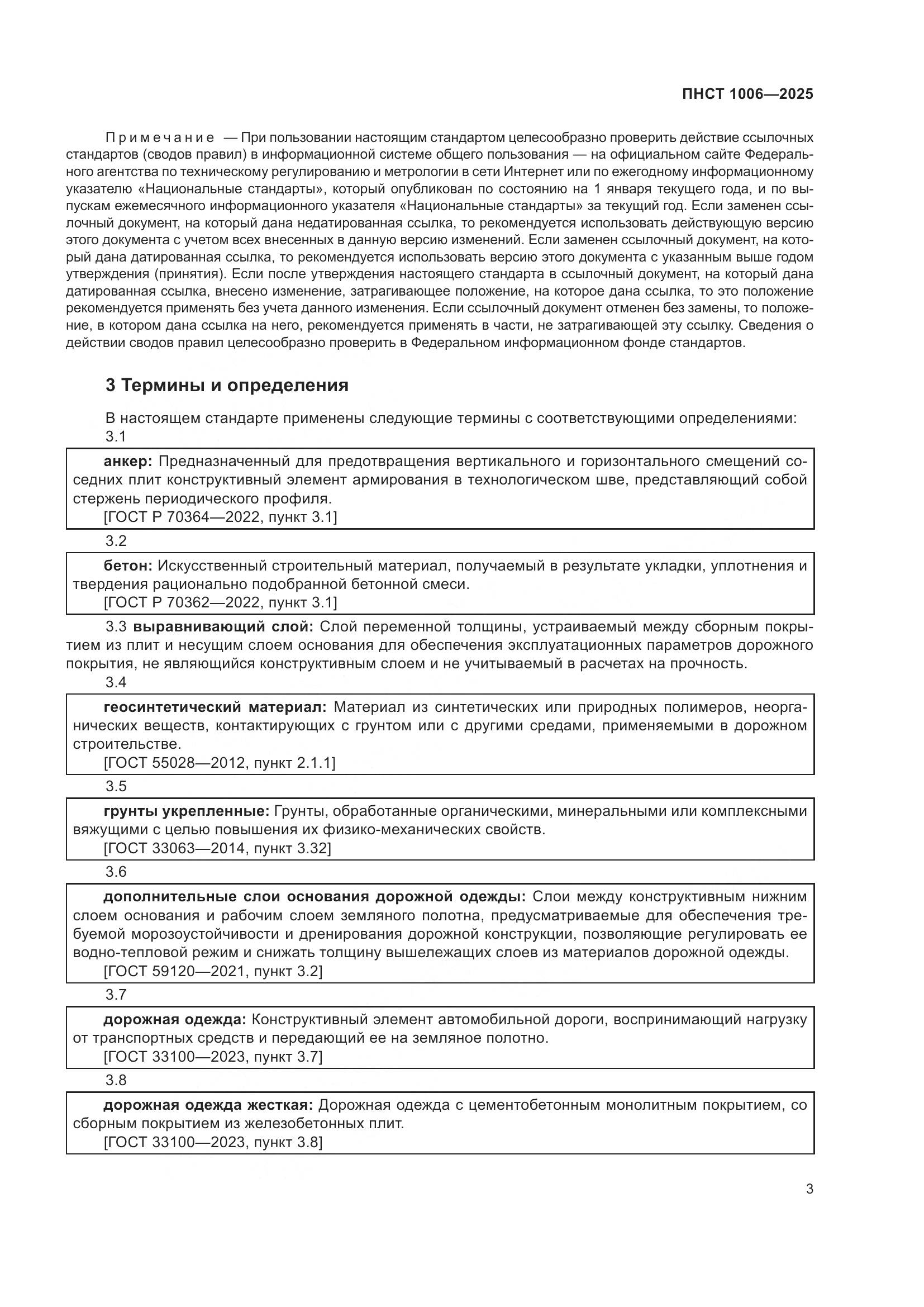 ПНСТ 1006—2025

Примечание — При пользовании настоящим стандартом целесообразно проверить действие ссылочных стандартов (сводов правил) в информационной системе общего пользования — на официальном сайте Федерального агентства по техническому регулированию и метрологии в сети Интернет или по ежегодному информационному указателю «Национальные стандарты», который опубликован по состоянию на 1 января текущего года, и по выпускам ежемесячного информационного указателя «Национальные стандарты» за текущий год. Если заменен ссылочный документ, на который дана недатированная ссылка, то рекомендуется использовать действующую версию этого документа с учетом всех внесенных в данную версию изменений. Если заменен ссылочный документ, на который дана датированная ссылка, то рекомендуется использовать версию этого документа с указанным выше годом утверждения (принятия). Если после утверждения настоящего стандарта в ссылочный документ, на который дана датированная ссылка, внесено изменение, затрагивающее положение, на которое дана ссылка, то это положение рекомендуется применять без учета данного изменения. Если ссылочный документ отменен без замены, то положение, в котором дана ссылка на него, рекомендуется применять в части, не затрагивающей эту ссылку. Сведения о действии сводов правил целесообразно проверить в Федеральном информационном фонде стандартов.

3 Термины и определения

В настоящем стандарте применены следующие термины с соответствующими определениями:

3.1

анкер: Предназначенный для предотвращения вертикального и горизонтального смещений соседних плит конструктивный элемент армирования в технологическом шве, представляющий собой стержень периодического профиля.
[ГОСТ Р 70364—2022, пункт 3.1]

3.2

бетон: Искусственный строительный материал, получаемый в результате укладки, уплотнения и твердения рационально подобранной бетонной смеси.
[ГОСТ Р 70362—2022, пункт 3.1]

3.3 выравнивающий слой: Слой переменной толщины, устраиваемый между сборным покрытием из плит и несущим слоем основания для обеспечения эксплуатационных параметров дорожного покрытия, не являющийся конструктивным слоем и не учитываемый в расчетах на прочность.

3.4

геосинтетический материал: Материал из синтетических или природных полимеров, неорганических веществ, контактирующих с грунтом или с другими средами, применяемыми в дорожном строительстве.
[ГОСТ 55028—2012, пункт 2.1.1]

3.5

грунты укрепленные: Грунты, обработанные органическими, минеральными или комплексными вяжущими с целью повышения их физико-механических свойств.
[ГОСТ 33063—2014, пункт 3.32]

3.6

дополнительные слои основания дорожной одежды: Слои между конструктивным нижним слоем основания и рабочим слоем земляного полотна, предусматриваемые для обеспечения требуемой морозоустойчивости и дренирования дорожной конструкции, позволяющие регулировать ее водно-тепловой режим и снижать толщину вышележащих слоев из материалов дорожной одежды.
[ГОСТ 59120—2021, пункт 3.2]

3.7

дорожная одежда: Конструктивный элемент автомобильной дороги, воспринимающий нагрузку от транспортных средств и передающий ее на земляное полотно.
[ГОСТ 33100—2023, пункт 3.7]

3.8

дорожная одежда жесткая: Дорожная одежда с цементобетонным монолитным покрытием, со сборным покрытием из железобетонных плит.
[ГОСТ 33100—2023, пункт 3.8]

3